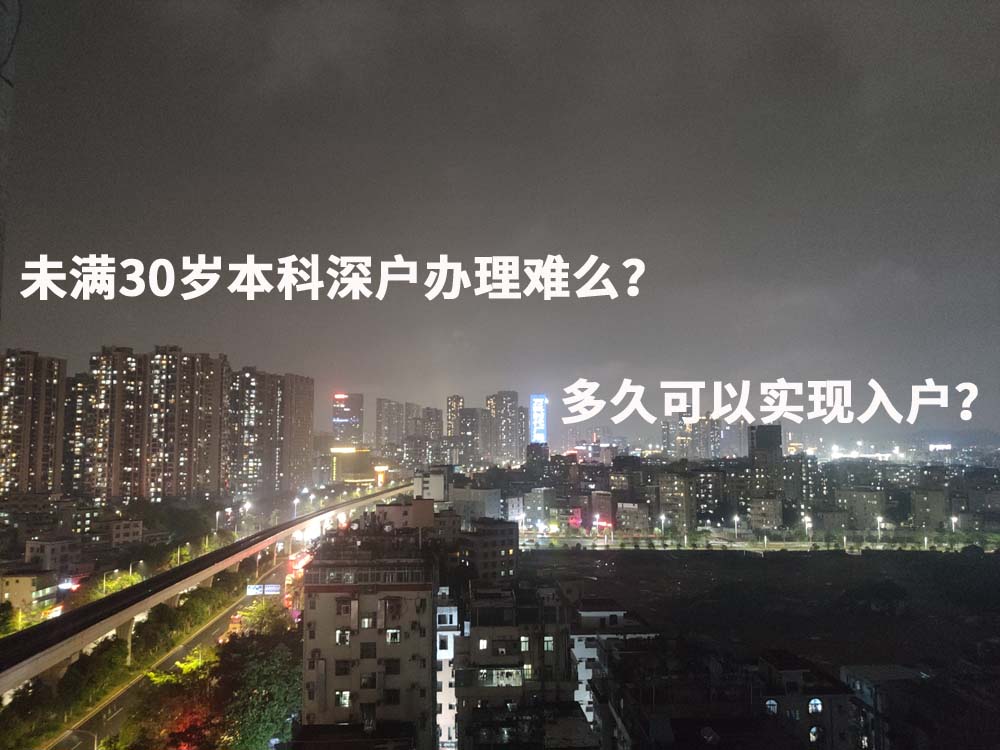 未满30岁本科深户办理难么?

多久可以实现入户?